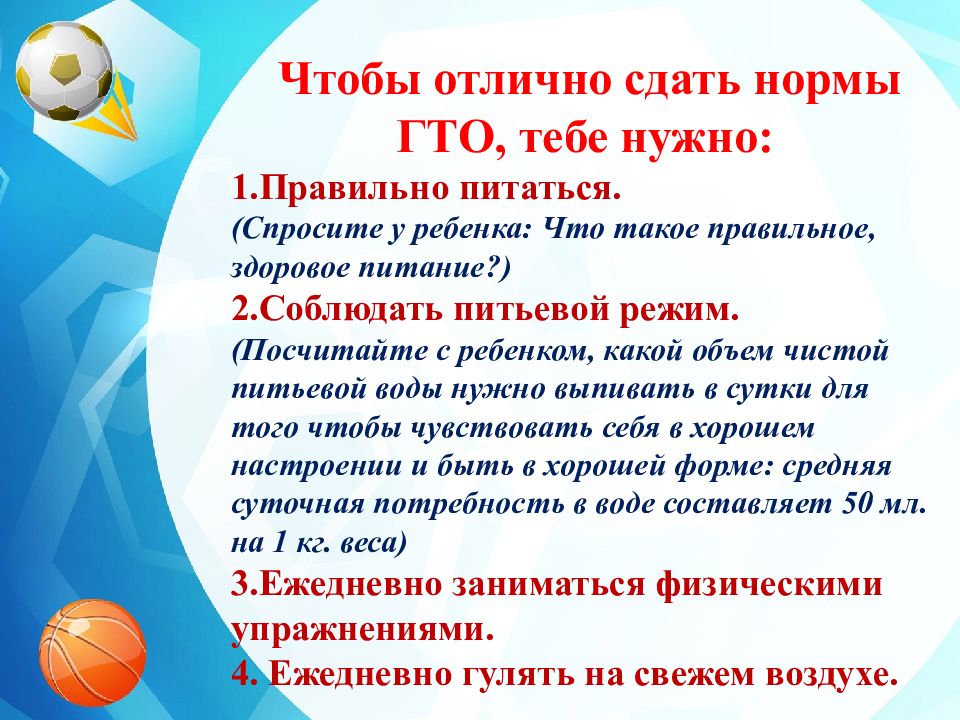 Чтобы отлично сдать нормы ГТО, тебе нужно:

1.Правильно питаться.
(Спросите у ребенка: Что такое правильное, здоровое питание?)

2.Соблюдать питьевой режим.
(Посчитайте с ребенком, какой объем чистой питьевой воды нужно выпивать в сутки для того чтобы чувствовать себя в хорошем настроении и быть в хорошей форме: средняя суточная потребность в воде составляет 50 мл. на 1 кг. веса)

3.Ежедневно заниматься физическими упражнениями.

4. Ежедневно гулять на свежем воздухе.